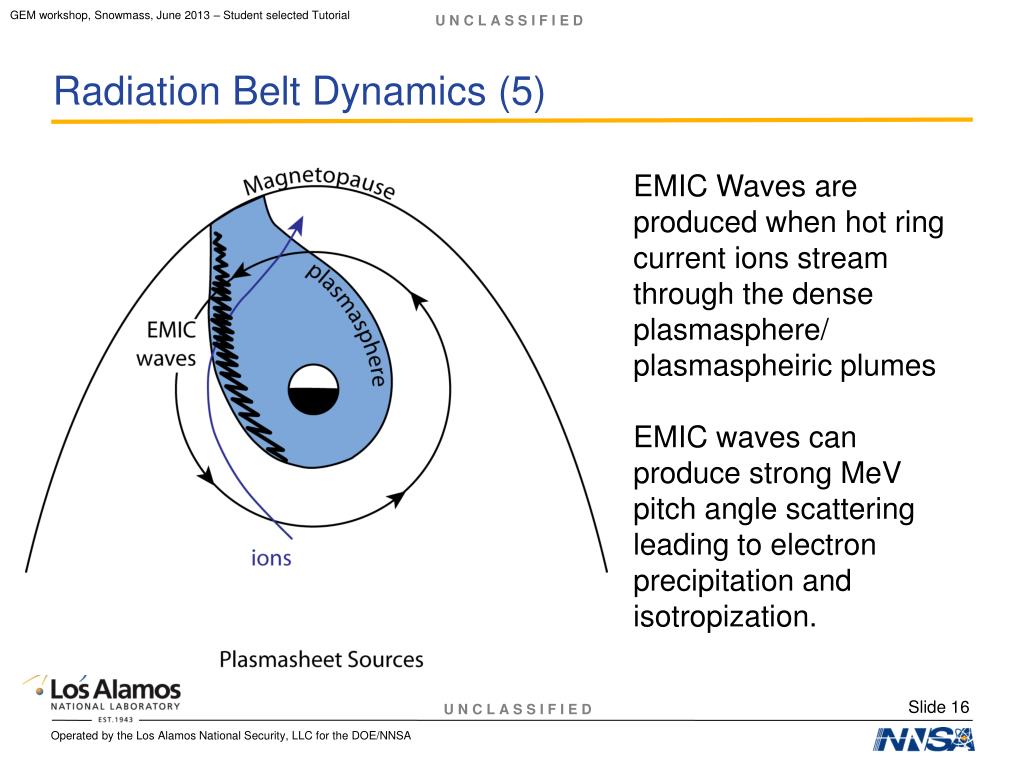 GEM workshop, Snowmass, June 2013 – Student selected Tutorial

UNCLASSIFIED

Radiation Belt Dynamics (5)

Magnetopause

plasmasphere

EMIC waves

ions

Plasmasheet Sources

EMIC Waves are produced when hot ring current ions stream through the dense plasmasphere/ plasmaspheiric plumes

EMIC waves can produce strong MeV pitch angle scattering leading to electron precipitation and isotropization.

Los Alamos NATIONAL LABORATORY EST. 1943

UNCLASSIFIED

Slide 16

Operated by the Los Alamos National Security, LLC for the DOE/NNSA

NNSA